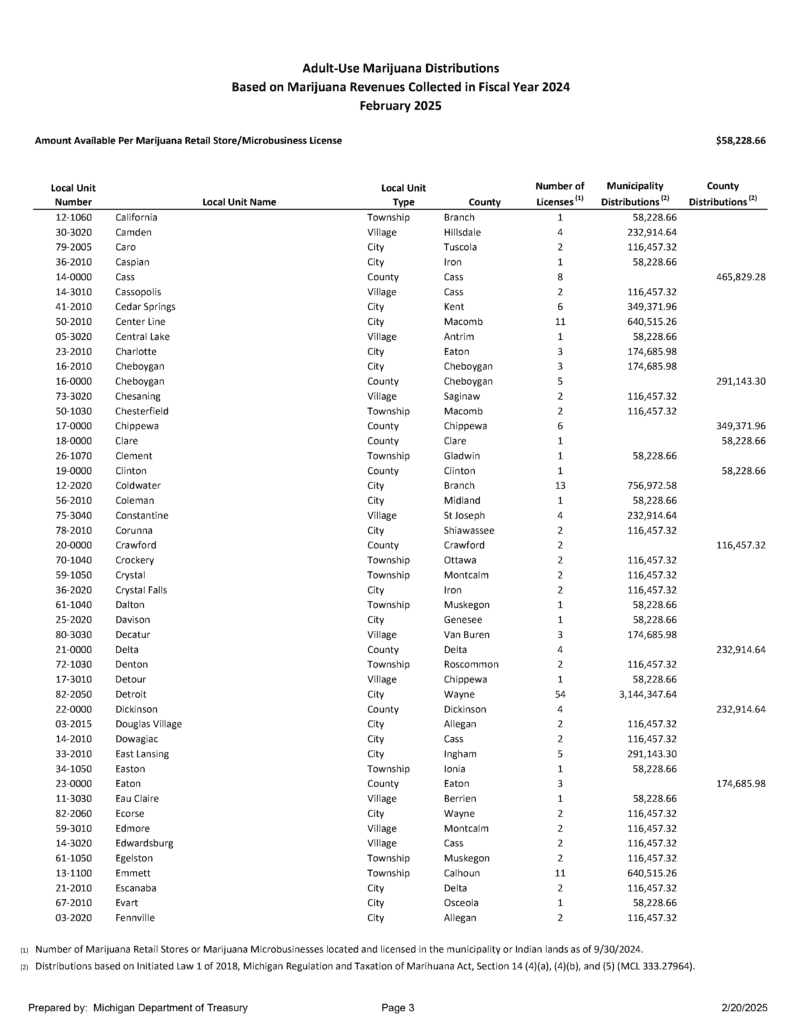 Adult-Use Marijuana Distributions
Based on Marijuana Revenues Collected in Fiscal Year 2024
February 2025

Amount Available Per Marijuana Retail Store/Microbusiness License $58,228.66

| Local Unit Number | Local Unit Name | Local Unit Type | County | Number of Licenses $^{(1)}$ | Municipality Distributions $^{(2)}$ | County Distributions $^{(2)}$ |
|---|---|---|---|---|---|---|
| 12-1060 | California | Township | Branch | 1 | 58,228.66 | |
| 30-3020 | Camden | Village | Hillsdale | 4 | 232,914.64 | |
| 79-2005 | Caro | City | Tuscola | 2 | 116,457.32 | |
| 36-2010 | Caspian | City | Iron | 1 | 58,228.66 | |
| 14-0000 | Cass | County | Cass | 8 | | 465,829.28 |
| 14-3010 | Cassopolis | Village | Cass | 2 | 116,457.32 | |
| 41-2010 | Cedar Springs | City | Kent | 6 | 349,371.96 | |
| 50-2010 | Center Line | City | Macomb | 11 | 640,515.26 | |
| 05-3020 | Central Lake | Village | Antrim | 1 | 58,228.66 | |
| 23-2010 | Charlotte | City | Eaton | 3 | 174,685.98 | |
| 16-2010 | Cheboygan | City | Cheboygan | 3 | 174,685.98 | |
| 16-0000 | Cheboygan | County | Cheboygan | 5 | | 291,143.30 |
| 73-3020 | Chesaning | Village | Saginaw | 2 | 116,457.32 | |
| 50-1030 | Chesterfield | Township | Macomb | 2 | 116,457.32 | |
| 17-0000 | Chippewa | County | Chippewa | 6 | | 349,371.96 |
| 18-0000 | Clare | County | Clare | 1 | | 58,228.66 |
| 26-1070 | Clement | Township | Gladwin | 1 | 58,228.66 | |
| 19-0000 | Clinton | County | Clinton | 1 | | 58,228.66 |
| 12-2020 | Coldwater | City | Branch | 13 | 756,972.58 | |
| 56-2010 | Coleman | City | Midland | 1 | 58,228.66 | |
| 75-3040 | Constantine | Village | St Joseph | 4 | 232,914.64 | |
| 78-2010 | Corunna | City | Shiawassee | 2 | 116,457.32 | |
| 20-0000 | Crawford | County | Crawford | 2 | | 116,457.32 |
| 70-1040 | Crockery | Township | Ottawa | 2 | 116,457.32 | |
| 59-1050 | Crystal | Township | Montcalm | 2 | 116,457.32 | |
| 36-2020 | Crystal Falls | City | Iron | 2 | 116,457.32 | |
| 61-1040 | Dalton | Township | Muskegon | 1 | 58,228.66 | |
| 25-2020 | Davison | City | Genesee | 1 | 58,228.66 | |
| 80-3030 | Decatur | Village | Van Buren | 3 | 174,685.98 | |
| 21-0000 | Delta | County | Delta | 4 | | 232,914.64 |
| 72-1030 | Denton | Township | Roscommon | 2 | 116,457.32 | |
| 17-3010 | Detour | Village | Chippewa | 1 | 58,228.66 | |
| 82-2050 | Detroit | City | Wayne | 54 | 3,144,347.64 | |
| 22-0000 | Dickinson | County | Dickinson | 4 | | 232,914.64 |
| 03-2015 | Douglas Village | City | Allegan | 2 | 116,457.32 | |
| 14-2010 | Dowagiac | City | Cass | 2 | 116,457.32 | |
| 33-2010 | East Lansing | City | Ingham | 5 | 291,143.30 | |
| 34-1050 | Easton | Township | Ionia | 1 | 58,228.66 | |
| 23-0000 | Eaton | County | Eaton | 3 | | 174,685.98 |
| 11-3030 | Eau Claire | Village | Berrien | 1 | 58,228.66 | |
| 82-2060 | Ecorse | City | Wayne | 2 | 116,457.32 | |
| 59-3010 | Edmore | Village | Montcalm | 2 | 116,457.32 | |
| 14-3020 | Edwardsburg | Village | Cass | 2 | 116,457.32 | |
| 61-1050 | Egelston | Township | Muskegon | 2 | 116,457.32 | |
| 13-1100 | Emmett | Township | Calhoun | 11 | 640,515.26 | |
| 21-2010 | Escanaba | City | Delta | 2 | 116,457.32 | |
| 67-2010 | Evart | City | Osceola | 1 | 58,228.66 | |
| 03-2020 | Fennville | City | Allegan | 2 | 116,457.32 | |

(1) Number of Marijuana Retail Stores or Marijuana Microbusinesses located and licensed in the municipality or Indian lands as of 9/30/2024.
(2) Distributions based on Initiated Law 1 of 2018, Michigan Regulation and Taxation of Marihuana Act, Section 14 (4)(a), (4)(b), and (5) (MCL 333.27964).

Prepared by: Michigan Department of Treasury Page 3 2/20/2025